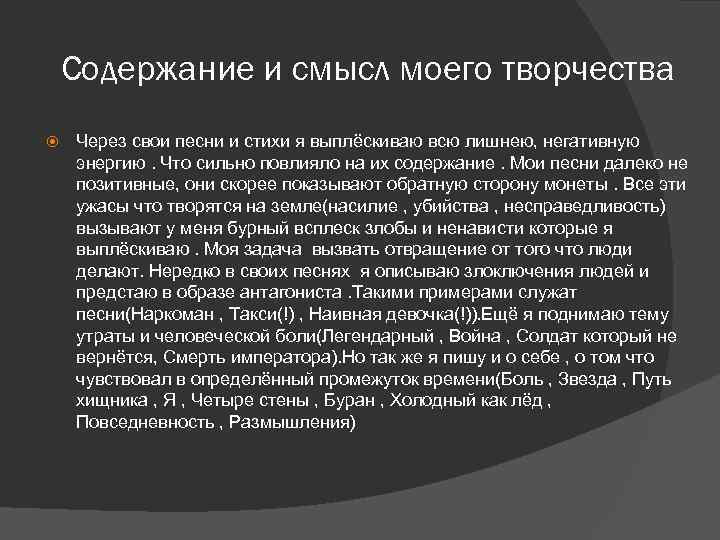 Содержание и смысл моего творчества

Через свои песни и стихи я выплёскиваю всю лишнею, негативную энергию . Что сильно повлияло на их содержание . Мои песни далеко не позитивные, они скорее показывают обратную сторону монеты . Все эти ужасы что творятся на земле(насилие , убийства , несправедливость) вызывают у меня бурный всплеск злобы и ненависти которые я выплёскиваю . Моя задача вызвать отвращение от того что люди делают. Нередко в своих песнях я описываю злоключения людей и предстаю в образе антагониста .Такими примерами служат песни(Наркоман , Такси(!) , Наивная девочка(!)).Ещё я поднимаю тему утраты и человеческой боли(Легендарный , Война , Солдат который не вернётся, Смерть императора).Но так же я пишу и о себе , о том что чувствовал в определённый промежуток времени(Боль , Звезда , Путь хищника , Я , Четыре стены , Буран , Холодный как лёд , Повседневность , Размышления)